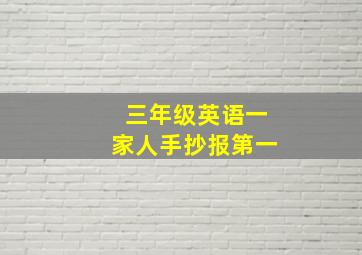 三年级英语一
家人手抄报第一